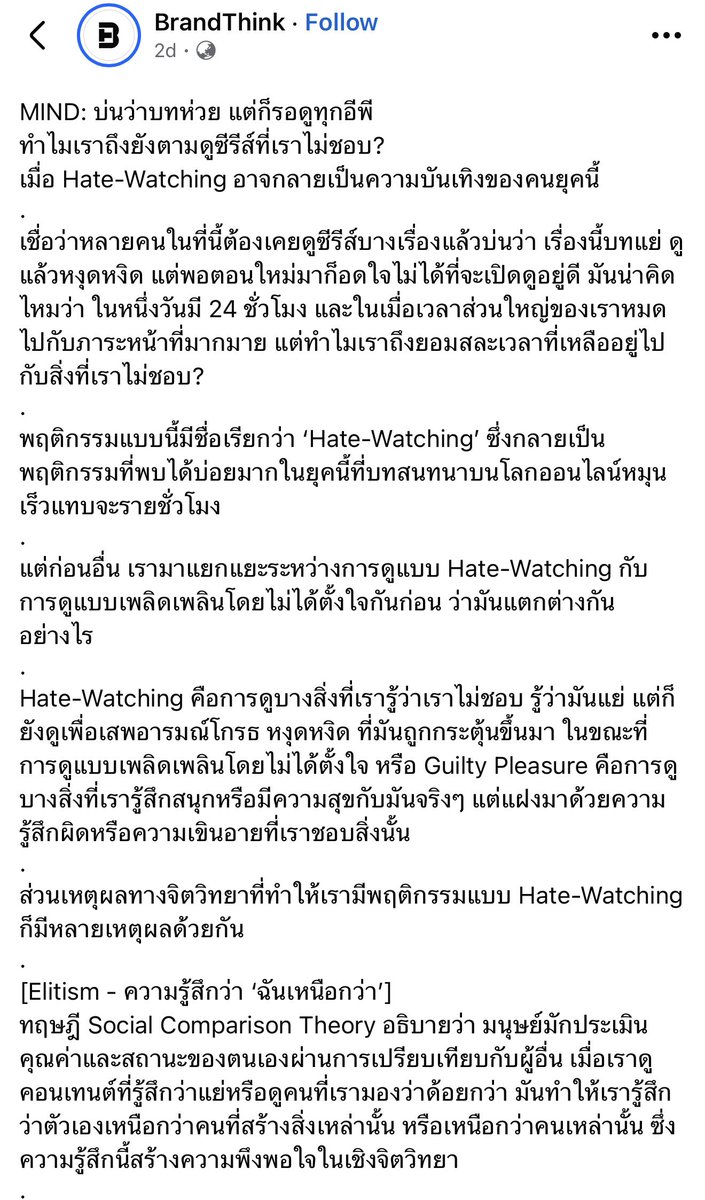 BrandThink · Follow
2d ·

MIND: บ่นว่าบทห่วย แต่ก็รอดูทุกอีพี
ทำไมเราถึงยังตามดูซีรีส์ที่เราไม่ชอบ?
เมื่อ Hate-Watching อาจกลายเป็นความบันเทิงของคนยุคนี้
.
เชื่อว่าหลายคนในที่นี้ต้องเคยดูซีรีส์บางเรื่องแล้วบ่นว่า เรื่องนี้บทแย่ ดูแล้วหงุดหงิด แต่พอตอนใหม่มาก็อดใจไม่ได้ที่จะเปิดดูอยู่ดี มันน่าคิดไหมว่า ในหนึ่งวันมี 24 ชั่วโมง และในเมื่อเวลาส่วนใหญ่ของเราหมดไปกับภาระหน้าที่มากมาย แต่ทำไมเราถึงยอมสละเวลาที่เหลืออยู่ไปกับสิ่งที่เราไม่ชอบ?
.
พฤติกรรมแบบนี้มีชื่อเรียกว่า ‘Hate-Watching’ ซึ่งกลายเป็นพฤติกรรมที่พบได้บ่อยมากในยุคนี้ที่บทสนทนาบนโลกออนไลน์หมุนเร็วแทบจะรายชั่วโมง
.
แต่ก่อนอื่น เรามาแยกแยะระหว่างการดูแบบ Hate-Watching กับการดูแบบเพลิดเพลินโดยไม่ได้ตั้งใจกันก่อน ว่ามันแตกต่างกันอย่างไร
.
Hate-Watching คือการดูบางสิ่งที่เรารู้ว่าเราไม่ชอบ รู้ว่ามันแย่ แต่ก็ยังดูเพื่อเสพอารมณ์โกรธ หงุดหงิด ที่มันถูกกระตุ้นขึ้นมา ในขณะที่การดูแบบเพลิดเพลินโดยไม่ได้ตั้งใจ หรือ Guilty Pleasure คือการดูบางสิ่งที่เรารู้สึกสนุกหรือมีความสุขกับมันจริงๆ แต่แฝงมาด้วยความรู้สึกผิดหรือความเขินอายที่เราชอบสิ่งนั้น
.
ส่วนเหตุผลทางจิตวิทยาที่ทำให้เรามีพฤติกรรมแบบ Hate-Watching ก็มีหลายเหตุผลด้วยกัน
.
[Elitism - ความรู้สึกว่า ‘ฉันเหนือกว่า’]
ทฤษฎี Social Comparison Theory อธิบายว่า มนุษย์มักประเมินคุณค่าและสถานะของตนเองผ่านการเปรียบเทียบกับผู้อื่น เมื่อเราดูคอนเทนต์ที่รู้สึกว่าแย่หรือดูคนที่เรามองว่าด้อยกว่า มันทำให้เรารู้สึกว่าตัวเองเหนือกว่าคนที่สร้างสิ่งเหล่านั้น หรือเหนือกว่าคนเหล่านั้น ซึ่งความรู้สึกนี้สร้างความพึงพอใจในเชิงจิตวิทยา
.